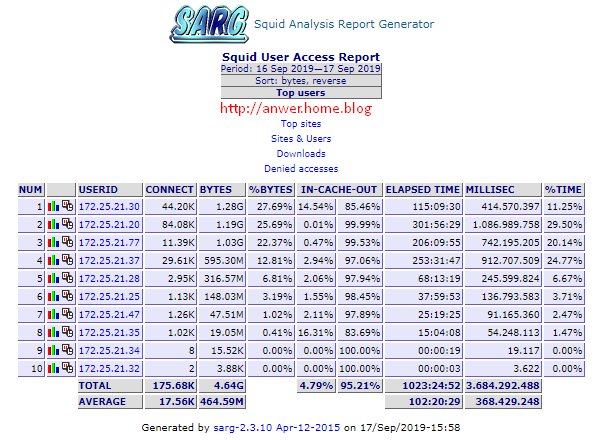 SARG Squid Analysis Report Generator

Squid User Access Report
Period: 16 Sep 2019—17 Sep 2019
Sort: bytes, reverse
Top users

http://anwer.home.blog

Top sites
Sites & Users
Downloads
Denied accesses

| NUM | | USERID | CONNECT | BYTES | %BYTES | IN-CACHE-OUT | | ELAPSED TIME | MILLISEC | %TIME |
|---|---|---|---|---|---|---|---|---|---|---|
| 1 | | 172.25.21.30 | 44.20K | 1.28G | 27.69% | 14.54% | 85.46% | 115:09:30 | 414.570.397 | 11.25% |
| 2 | | 172.25.21.20 | 84.08K | 1.19G | 25.69% | 0.01% | 99.99% | 301:56:29 | 1.086.989.758 | 29.50% |
| 3 | | 172.25.21.77 | 11.39K | 1.03G | 22.37% | 0.47% | 99.53% | 206:09:55 | 742.195.205 | 20.14% |
| 4 | | 172.25.21.37 | 29.61K | 595.30M | 12.81% | 2.94% | 97.06% | 253:31:47 | 912.707.509 | 24.77% |
| 5 | | 172.25.21.28 | 2.95K | 316.57M | 6.81% | 2.06% | 97.94% | 68:13:19 | 245.599.824 | 6.67% |
| 6 | | 172.25.21.25 | 1.13K | 148.03M | 3.19% | 1.55% | 98.45% | 37:59:53 | 136.793.583 | 3.71% |
| 7 | | 172.25.21.47 | 1.26K | 47.51M | 1.02% | 2.11% | 97.89% | 25:19:25 | 91.165.360 | 2.47% |
| 8 | | 172.25.21.35 | 1.02K | 19.05M | 0.41% | 16.31% | 83.69% | 15:04:08 | 54.248.113 | 1.47% |
| 9 | | 172.25.21.34 | 8 | 15.52K | 0.00% | 0.00% | 100.00% | 00:00:19 | 19.117 | 0.00% |
| 10 | | 172.25.21.32 | 2 | 3.88K | 0.00% | 0.00% | 100.00% | 00:00:03 | 3.622 | 0.00% |
| | | TOTAL | 175.68K | 4.64G | | 4.79% | 95.21% | 1023:24:52 | 3.684.292.488 | |
| | | AVERAGE | 17.56K | 464.59M | | | | 102:20:29 | 368.429.248 | |

Generated by sarg-2.3.10 Apr-12-2015 on 17/Sep/2019-15:58